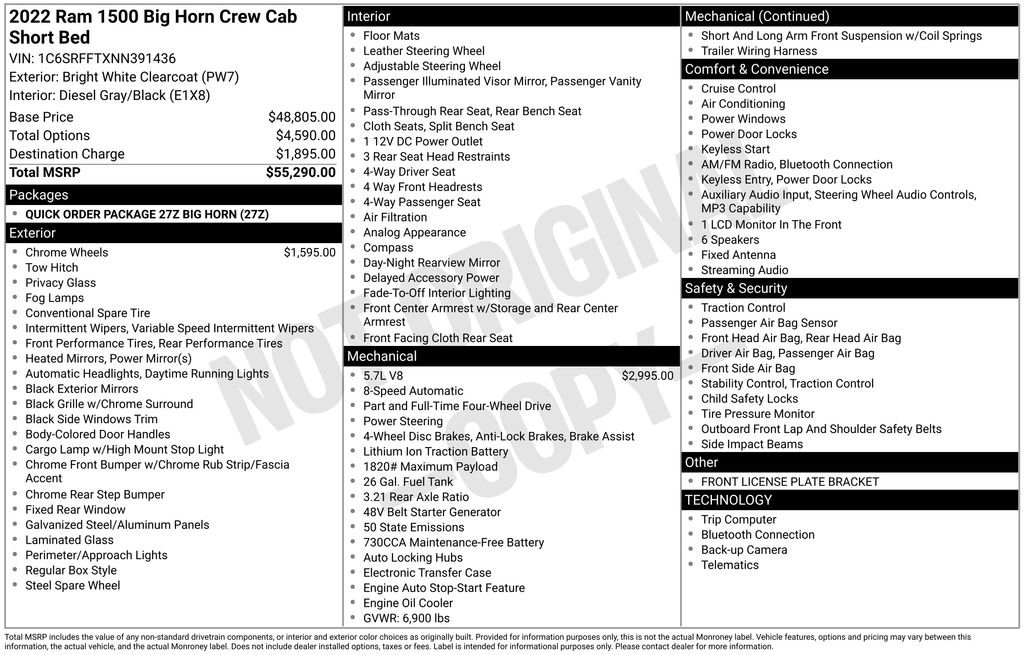 2022 Ram 1500 Big Horn Crew Cab Short Bed

VIN: 1C6SRFFTXNN391436
Exterior: Bright White Clearcoat (PW7)
Interior: Diesel Gray/Black (E1X8)

Base Price $48,805.00
Total Options $4,590.00
Destination Charge $1,895.00
Total MSRP $55,290.00

Packages
• QUICK ORDER PACKAGE 27Z BIG HORN (27Z)

Exterior
• Chrome Wheels $1,595.00
• Tow Hitch
• Privacy Glass
• Fog Lamps
• Conventional Spare Tire
• Intermittent Wipers, Variable Speed Intermittent Wipers
• Front Performance Tires, Rear Performance Tires
• Heated Mirrors, Power Mirror(s)
• Automatic Headlights, Daytime Running Lights
• Black Exterior Mirrors
• Black Grille w/Chrome Surround
• Black Side Windows Trim
• Body-Colored Door Handles
• Cargo Lamp w/High Mount Stop Light
• Chrome Front Bumper w/Chrome Rub Strip/Fascia Accent
• Chrome Rear Step Bumper
• Fixed Rear Window
• Galvanized Steel/Aluminum Panels
• Laminated Glass
• Perimeter/Approach Lights
• Regular Box Style
• Steel Spare Wheel

Interior
• Floor Mats
• Leather Steering Wheel
• Adjustable Steering Wheel
• Passenger Illuminated Visor Mirror, Passenger Vanity Mirror
• Pass-Through Rear Seat, Rear Bench Seat
• Cloth Seats, Split Bench Seat
• 1 12V DC Power Outlet
• 3 Rear Seat Head Restraints
• 4-Way Driver Seat
• 4 Way Front Headrests
• 4-Way Passenger Seat
• Air Filtration
• Analog Appearance
• Compass
• Day-Night Rearview Mirror
• Delayed Accessory Power
• Fade-To-Off Interior Lighting
• Front Center Armrest w/Storage and Rear Center Armrest
• Front Facing Cloth Rear Seat

Mechanical
• 5.7L V8 $2,995.00
• 8-Speed Automatic
• Part and Full-Time Four-Wheel Drive
• Power Steering
• 4-Wheel Disc Brakes, Anti-Lock Brakes, Brake Assist
• Lithium Ion Traction Battery
• 1820# Maximum Payload
• 26 Gal. Fuel Tank
• 3.21 Rear Axle Ratio
• 48V Belt Starter Generator
• 50 State Emissions
• 730CCA Maintenance-Free Battery
• Auto Locking Hubs
• Electronic Transfer Case
• Engine Auto Stop-Start Feature
• Engine Oil Cooler
• GVWR: 6,900 lbs

Mechanical (Continued)
• Short And Long Arm Front Suspension w/Coil Springs
• Trailer Wiring Harness

Comfort & Convenience
• Cruise Control
• Air Conditioning
• Power Windows
• Power Door Locks
• Keyless Start
• AM/FM Radio, Bluetooth Connection
• Keyless Entry, Power Door Locks
• Auxiliary Audio Input, Steering Wheel Audio Controls, MP3 Capability
• 1 LCD Monitor In The Front
• 6 Speakers
• Fixed Antenna
• Streaming Audio

Safety & Security
• Traction Control
• Passenger Air Bag Sensor
• Front Head Air Bag, Rear Head Air Bag
• Driver Air Bag, Passenger Air Bag
• Front Side Air Bag
• Stability Control, Traction Control
• Child Safety Locks
• Tire Pressure Monitor
• Outboard Front Lap And Shoulder Safety Belts
• Side Impact Beams

Other
• FRONT LICENSE PLATE BRACKET

TECHNOLOGY
• Trip Computer
• Bluetooth Connection
• Back-up Camera
• Telematics

Total MSRP includes the value of any non-standard drivetrain components, or interior and exterior color choices as originally built. Provided for information purposes only, this is not the actual Monroney label. Vehicle features, options and pricing may vary between this information, the actual vehicle, and the actual Monroney label. Does not include dealer installed options, taxes or fees. Label is intended for informational purposes only. Please contact dealer for more information.

NOT ORIGINAL COPY